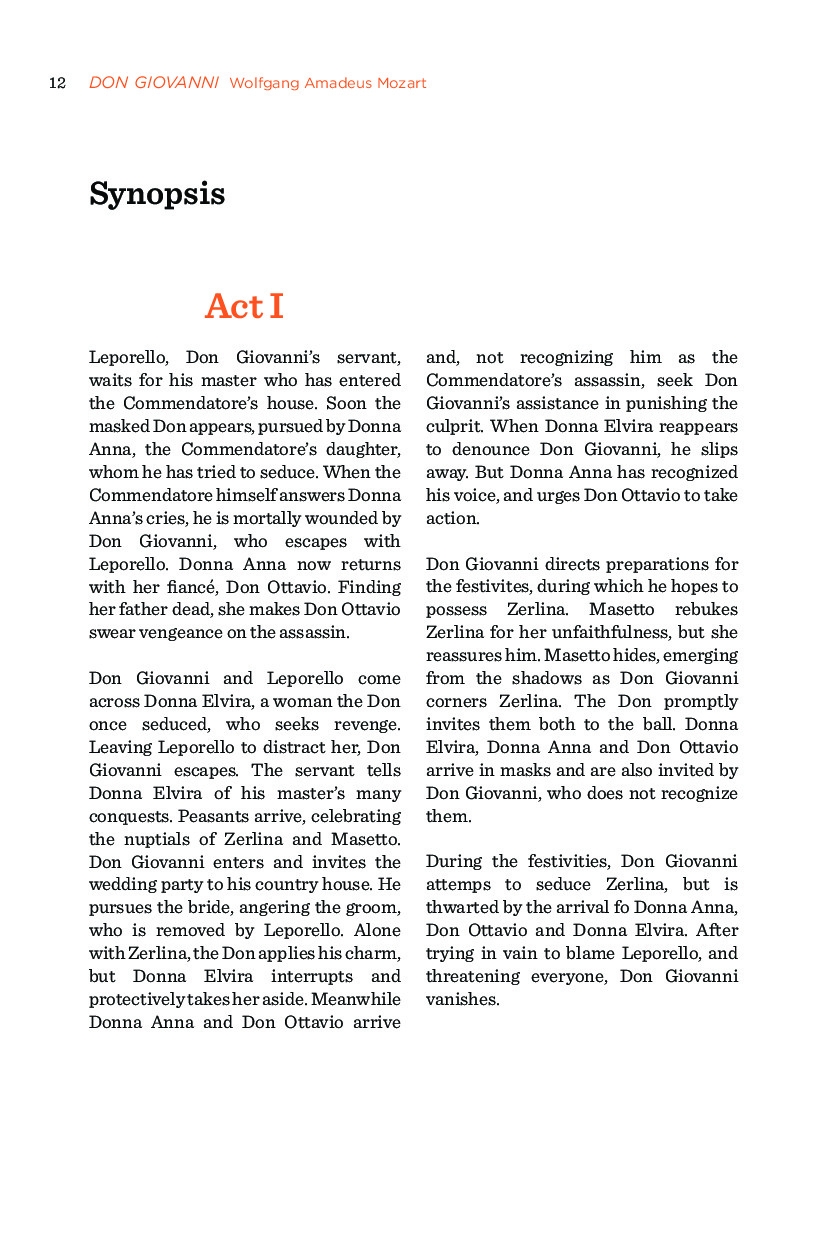 12 DON GIOVANNI Wolfgang Amadeus Mozart

Synopsis

Act I

Leporello, Don Giovanni's servant, waits for his master who has entered the Commendatore's house. Soon the masked Don appears, pursued by Donna Anna, the Commendatore's daughter, whom he has tried to seduce. When the Commendatore himself answers Donna Anna's cries, he is mortally wounded by Don Giovanni, who escapes with Leporello. Donna Anna now returns with her fiancé, Don Ottavio. Finding her father dead, she makes Don Ottavio swear vengeance on the assassin.

Don Giovanni and Leporello come across Donna Elvira, a woman the Don once seduced, who seeks revenge. Leaving Leporello to distract her, Don Giovanni escapes. The servant tells Donna Elvira of his master's many conquests. Peasants arrive, celebrating the nuptials of Zerlina and Masetto. Don Giovanni enters and invites the wedding party to his country house. He pursues the bride, angering the groom, who is removed by Leporello. Alone with Zerlina, the Don applies his charm, but Donna Elvira interrupts and protectively takes her aside. Meanwhile Donna Anna and Don Ottavio arrive and, not recognizing him as the Commendatore's assassin, seek Don Giovanni's assistance in punishing the culprit. When Donna Elvira reappears to denounce Don Giovanni, he slips away. But Donna Anna has recognized his voice, and urges Don Ottavio to take action.

Don Giovanni directs preparations for the festivites, during which he hopes to possess Zerlina. Masetto rebukes Zerlina for her unfaithfulness, but she reassures him. Masetto hides, emerging from the shadows as Don Giovanni corners Zerlina. The Don promptly invites them both to the ball. Donna Elvira, Donna Anna and Don Ottavio arrive in masks and are also invited by Don Giovanni, who does not recognize them.

During the festivities, Don Giovanni attemps to seduce Zerlina, but is thwarted by the arrival fo Donna Anna, Don Ottavio and Donna Elvira. After trying in vain to blame Leporello, and threatening everyone, Don Giovanni vanishes.